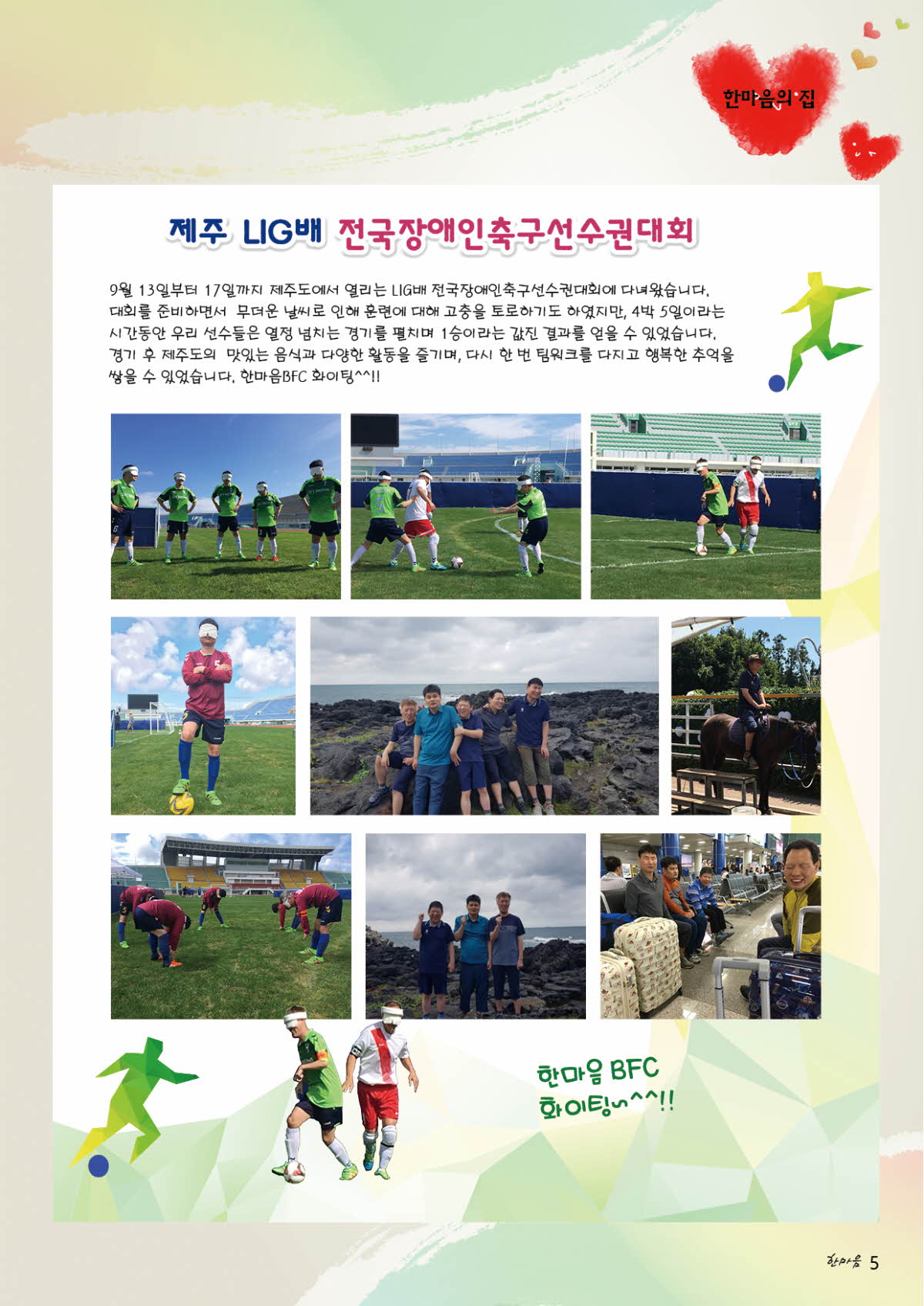 한마음의 집

제주 LIG배 전국장애인축구선수권대회

9월 13일부터 17일까지 제주도에서 열리는 LIG배 전국장애인축구선수권대회에 다녀왔습니다. 대회를 준비하면서 무더운 날씨로 인해 훈련에 대해 고충을 토로하기도 하였지만, 4박 5일이라는 시간동안 우리 선수들은 열정 넘치는 경기를 펼치며 1승이라는 값진 결과를 얻을 수 있었습니다. 경기 후 제주도의 맛있는 음식과 다양한 활동을 즐기며, 다시 한 번 팀워크를 다지고 행복한 추억을 쌓을 수 있었습니다. 한마음BFC 화이팅^^!!

한마음 BFC 화이팅~^^!!

한마음 5